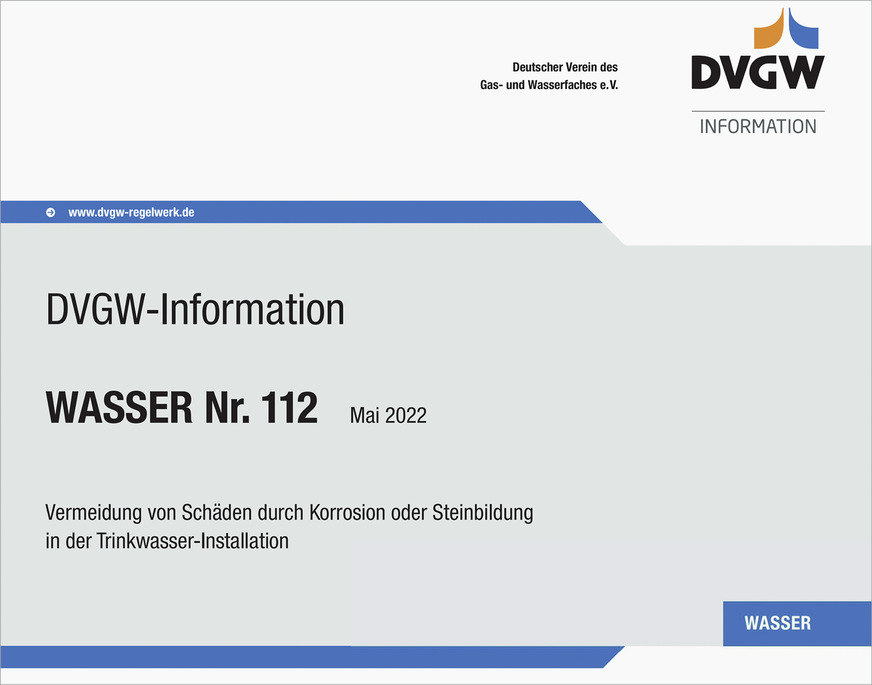 Deutscher Verein des
Gas- und Wasserfaches e.V.

DVGW

INFORMATION

www.dvgw-regelwerk.de

DVGW-Information

WASSER Nr. 112 Mai 2022

Vermeidung von Schäden durch Korrosion oder Steinbildung in der Trinkwasser-Installation

WASSER